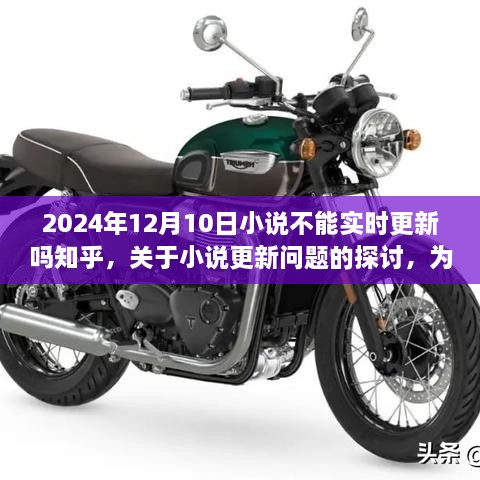 TRIUMPH

2024年12月10日小说不能实时更新吗知乎，关于小说更新问题的探讨，为

头条 @